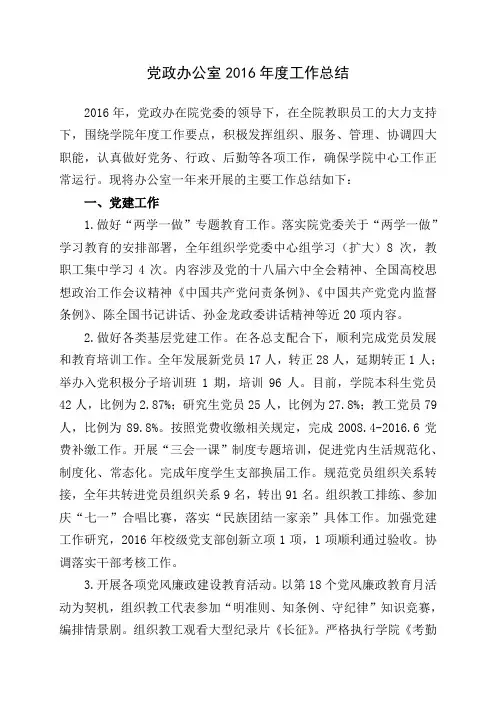 党政办公室 2016 年度工作总结

2016 年，党政办在院党委的领导下，在全院教职员工的大力支持下，围绕学院年度工作要点，积极发挥组织、服务、管理、协调四大职能，认真做好党务、行政、后勤等各项工作，确保学院中心工作正常运行。现将办公室一年来开展的主要工作总结如下：

一、党建工作

1.做好“两学一做”专题教育工作。落实院党委关于“两学一做”学习教育的安排部署，全年组织学党委中心组学习（扩大）8 次，教职工集中学习 4 次。内容涉及党的十八届六中全会精神、全国高校思想政治工作会议精神《中国共产党问责条例》、《中国共产党党内监督条例》、陈全国书记讲话、孙金龙政委讲话精神等近 20 项内容。

2.做好各类基层党建工作。在各总支配合下，顺利完成党员发展和教育培训工作。全年发展新党员 17 人，转正 28 人，延期转正 1 人；举办入党积极分子培训班 1 期，培训 96 人。目前，学院本科生党员 42 人，比例为 2.87%；研究生党员 25 人，比例为 27.8%；教工党员 79 人，比例为 89.8%。按照党费收缴相关规定，完成 2008.4-2016.6 党费补缴工作。开展“三会一课”制度专题培训，促进党内生活规范化、制度化、常态化。完成年度学生支部换届工作。规范党员组织关系转接，全年共转进党员组织关系 9 名，转出 91 名。组织教工排练、参加庆“七一”合唱比赛，落实“民族团结一家亲”具体工作。加强党建工作研究，2016 年校级党支部创新立项 1 项，1 项顺利通过验收。协调落实干部考核工作。

3.开展各项党风廉政建设教育活动。以第 18 个党风廉政教育月活动为契机，组织教工代表参加“明准则、知条例、守纪律”知识竞赛，编排情景剧。组织教工观看大型纪录片《长征》。严格执行学院《考勤